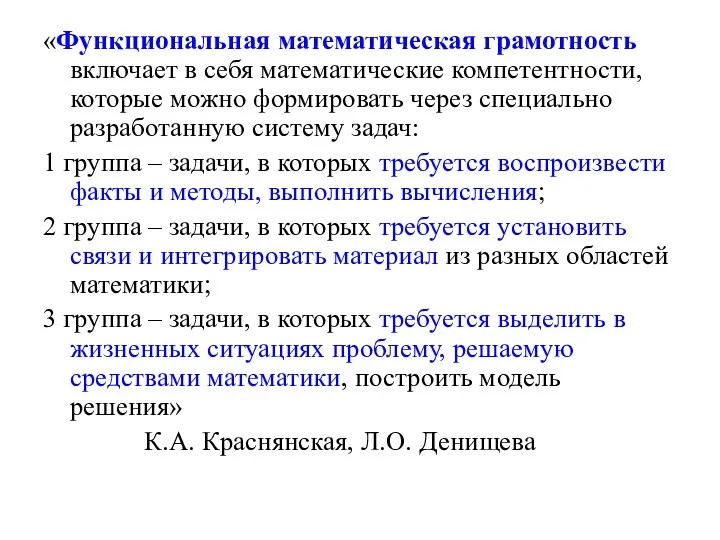 «Функциональная математическая грамотность включает в себя математические компетентности, которые можно формировать через специально разработанную систему задач:

1 группа – задачи, в которых требуется воспроизвести факты и методы, выполнить вычисления;

2 группа – задачи, в которых требуется установить связи и интегрировать материал из разных областей математики;

3 группа – задачи, в которых требуется выделить в жизненных ситуациях проблему, решаемую средствами математики, построить модель решения»

К.А. Краснянская, Л.О. Денищева